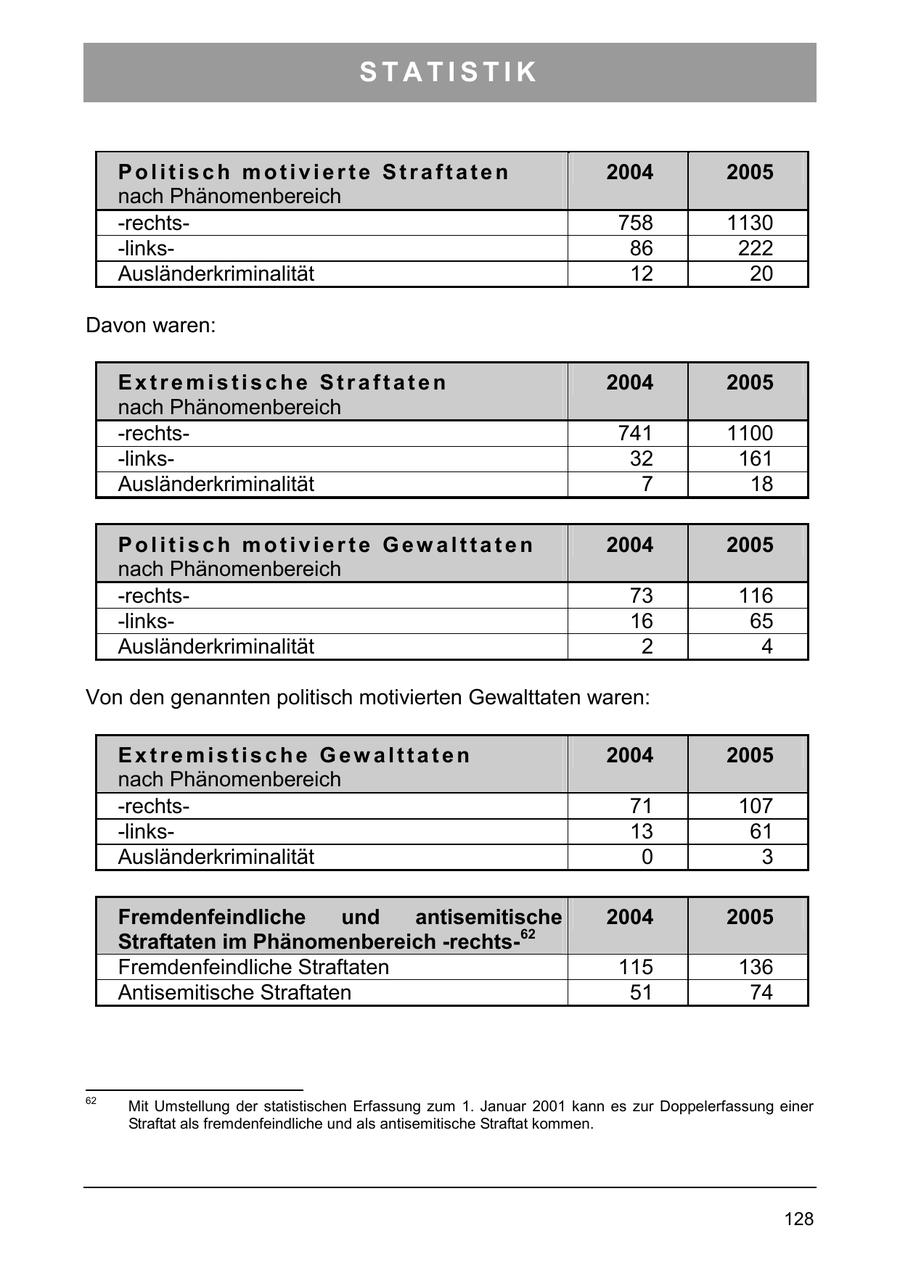 STATISTIK

| Politisch motivierte Straftaten nach Phänomenbereich | 2004 | 2005 |
|---|---|---|
| -rechts- | 758 | 1130 |
| -links- | 86 | 222 |
| Ausländerkriminalität | 12 | 20 |

Davon waren:

| Extremistische Straftaten nach Phänomenbereich | 2004 | 2005 |
|---|---|---|
| -rechts- | 741 | 1100 |
| -links- | 32 | 161 |
| Ausländerkriminalität | 7 | 18 |

| Politisch motivierte Gewalttaten nach Phänomenbereich | 2004 | 2005 |
|---|---|---|
| -rechts- | 73 | 116 |
| -links- | 16 | 65 |
| Ausländerkriminalität | 2 | 4 |

Von den genannten politisch motivierten Gewalttaten waren:

| Extremistische Gewalttaten nach Phänomenbereich | 2004 | 2005 |
|---|---|---|
| -rechts- | 71 | 107 |
| -links- | 13 | 61 |
| Ausländerkriminalität | 0 | 3 |

| Fremdenfeindliche und antisemitische Straftaten im Phänomenbereich -rechts-$^{62}$ | 2004 | 2005 |
|---|---|---|
| Fremdenfeindliche Straftaten | 115 | 136 |
| Antisemitische Straftaten | 51 | 74 |

$^{62}$ Mit Umstellung der statistischen Erfassung zum 1. Januar 2001 kann es zur Doppelerfassung einer Straftat als fremdenfeindliche und als antisemitische Straftat kommen.

128